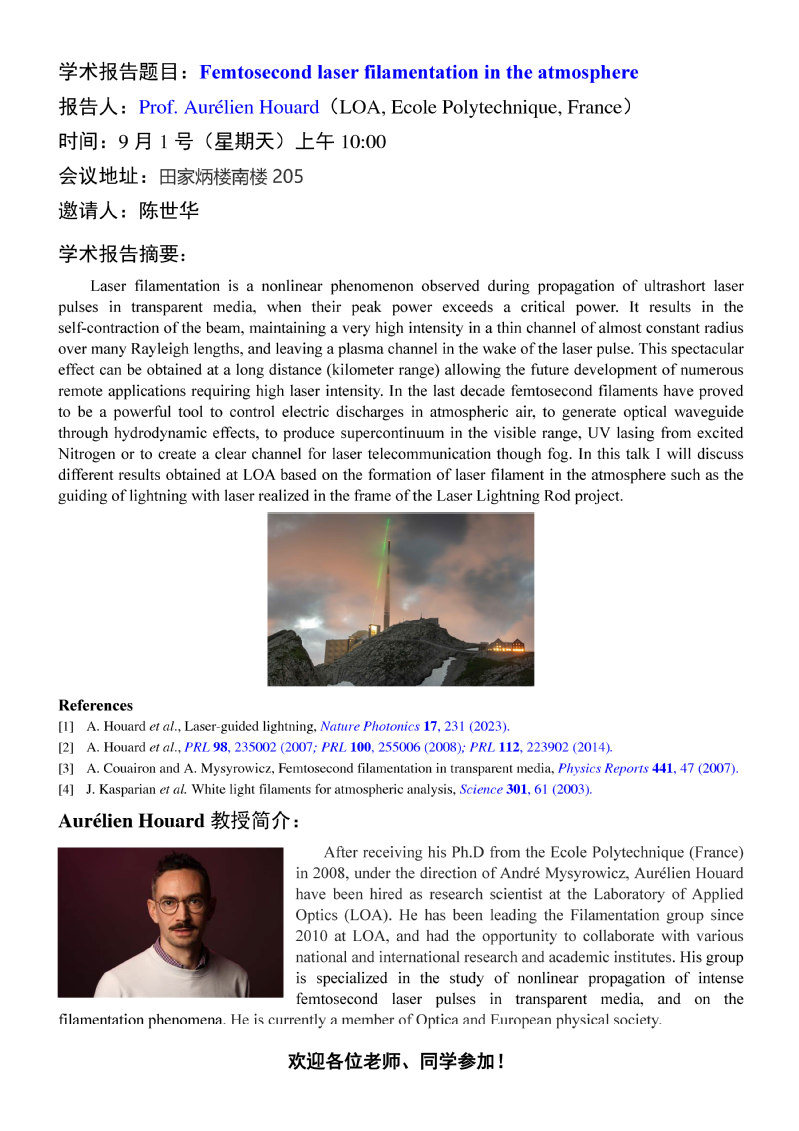 学术报告题目：Femtosecond laser filamentation in the atmosphere

报告人：Prof. Aurélien Houard（LOA, Ecole Polytechnique, France）

时间：9 月 1 号（星期天）上午 10:00

会议地址：田家炳楼南楼 205

邀请人：陈世华

学术报告摘要：

Laser filamentation is a nonlinear phenomenon observed during propagation of ultrashort laser pulses in transparent media, when their peak power exceeds a critical power. It results in the self-contraction of the beam, maintaining a very high intensity in a thin channel of almost constant radius over many Rayleigh lengths, and leaving a plasma channel in the wake of the laser pulse. This spectacular effect can be obtained at a long distance (kilometer range) allowing the future development of numerous remote applications requiring high laser intensity. In the last decade femtosecond filaments have proved to be a powerful tool to control electric discharges in atmospheric air, to generate optical waveguide through hydrodynamic effects, to produce supercontinuum in the visible range, UV lasing from excited Nitrogen or to create a clear channel for laser telecommunication though fog. In this talk I will discuss different results obtained at LOA based on the formation of laser filament in the atmosphere such as the guiding of lightning with laser realized in the frame of the Laser Lightning Rod project.

References
[1] A. Houard et al., Laser-guided lightning, Nature Photonics 17, 231 (2023).
[2] A. Houard et al., PRL 98, 235002 (2007; PRL 100, 255006 (2008); PRL 112, 223902 (2014).
[3] A. Couairon and A. Mysyrowicz, Femtosecond filamentation in transparent media, Physics Reports 441, 47 (2007).
[4] J. Kasparian et al. White light filaments for atmospheric analysis, Science 301, 61 (2003).

Aurélien Houard 教授简介：

After receiving his Ph.D from the Ecole Polytechnique (France) in 2008, under the direction of André Mysyrowicz, Aurélien Houard have been hired as research scientist at the Laboratory of Applied Optics (LOA). He has been leading the Filamentation group since 2010 at LOA, and had the opportunity to collaborate with various national and international research and academic institutes. His group is specialized in the study of nonlinear propagation of intense femtosecond laser pulses in transparent media, and on the filamentation phenomena. He is currently a member of Optica and European physical society.

欢迎各位老师、同学参加！